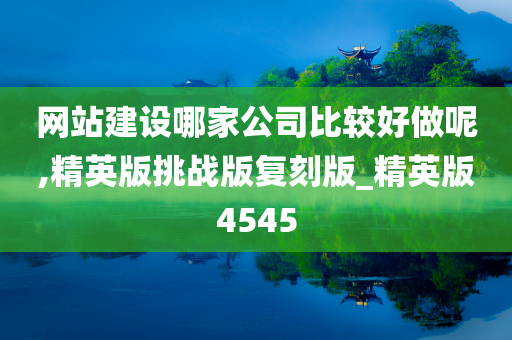 网站建设哪家公司比较好做呢,精英版挑战版复刻版_精英版4545